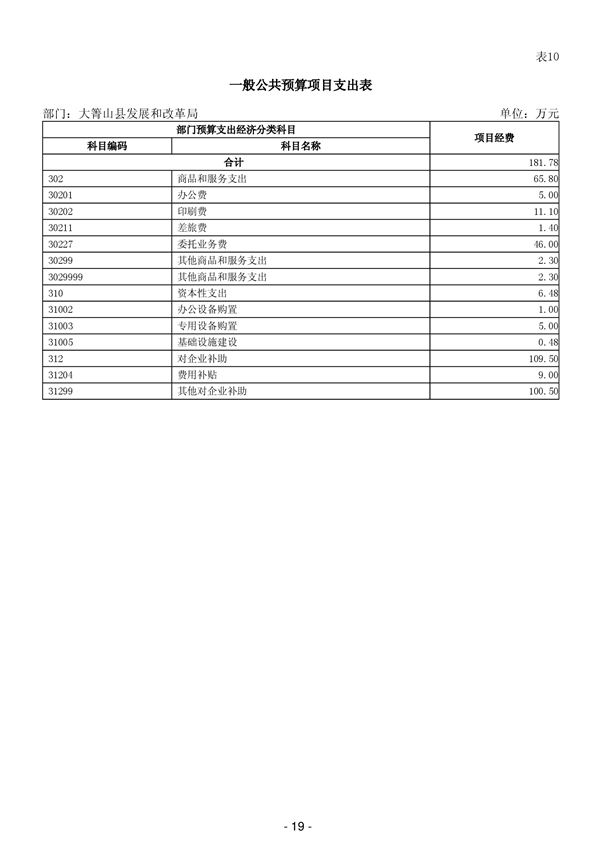 表10

一般公共预算项目支出表

部门：大箐山县发展和改革局　　　　单位：万元

| 部门预算支出经济分类科目 | | 项目经费 |
|---|---|---|
| 科目编码 | 科目名称 | |
| 合计 | | 181.78 |
| 302 | 商品和服务支出 | 65.80 |
| 30201 | 办公费 | 5.00 |
| 30202 | 印刷费 | 11.10 |
| 30211 | 差旅费 | 1.40 |
| 30227 | 委托业务费 | 46.00 |
| 30299 | 其他商品和服务支出 | 2.30 |
| 3029999 | 其他商品和服务支出 | 2.30 |
| 310 | 资本性支出 | 6.48 |
| 31002 | 办公设备购置 | 1.00 |
| 31003 | 专用设备购置 | 5.00 |
| 31005 | 基础设施建设 | 0.48 |
| 312 | 对企业补助 | 109.50 |
| 31204 | 费用补贴 | 9.00 |
| 31299 | 其他对企业补助 | 100.50 |

- 19 -